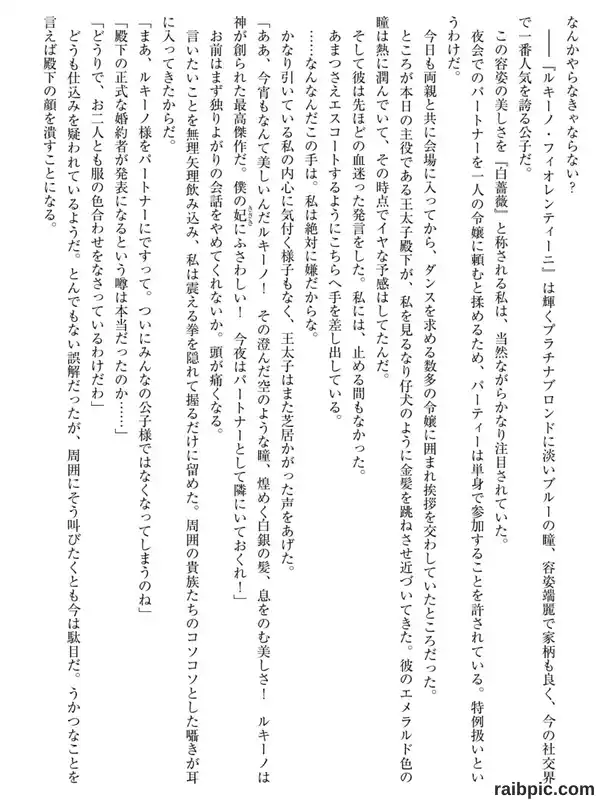 なんかやらなきゃならない？

――『ルキーノ・フィオレンティーニ』は輝くプラチナブロンドに淡いブルーの瞳、容姿端麗で家柄も良く、今の社交界で一番人気を誇る公子だ。

この容姿の美しさを『白薔薇』と称される私は、当然ながらかなり注目されていた。

夜会でのパートナーを一人の令嬢に頼むと揉めるため、パーティーは単身で参加することを許されている。特例扱いというわけだ。

今日も両親と共に会場に入ってから、ダンスを求める数多の令嬢に囲まれ挨拶を交わしていたところだった。

ところが本日の主役である王太子殿下が、私を見るなり仔犬のように金髪を跳ねさせ近づいてきた。彼のエメラルド色の瞳は熱に潤んでいて、その時点でイヤな予感はしてたんだ。

そして彼は先ほどの血迷った発言をした。私には、止める間もなかった。

あまつさえエスコートするようにこちらへ手を差し出している。

……なんなんだこの手は。私は絶対に嫌だからな。

かなり引いている私の内心に気付く様子もなく、王太子はまた芝居がかった声をあげた。

「ああ、今宵もなんて美しいんだルキーノ！　その澄んだ空のような瞳、煌めく白銀の髪、息をのむ美しさ！　ルキーノは神が創られた最高傑作だ。僕の妃にふさわしい！　今夜はパートナーとして隣にいておくれ！」

お前はまず独りよがりの会話をやめてくれないか。頭が痛くなる。

言いたいことを無理矢理飲み込み、私は震える拳を隠れて握るだけに留めた。周囲の貴族たちのコソコソとした囁きが耳に入ってきたからだ。

「まあ、ルキーノ様をパートナーにですって。ついにみんなの公子様ではなくなってしまうのね」

「殿下の正式な婚約者が発表になるという噂は本当だったのか……」

「どうりで、お二人とも服の色合わせをなさっているわけだわ」

どうも仕込みを疑われているようだ。とんでもない誤解だったが、周囲にそう叫びたくとも今は駄目だ。うかつなことを言えば殿下の顔を潰すことになる。

raibpic.com